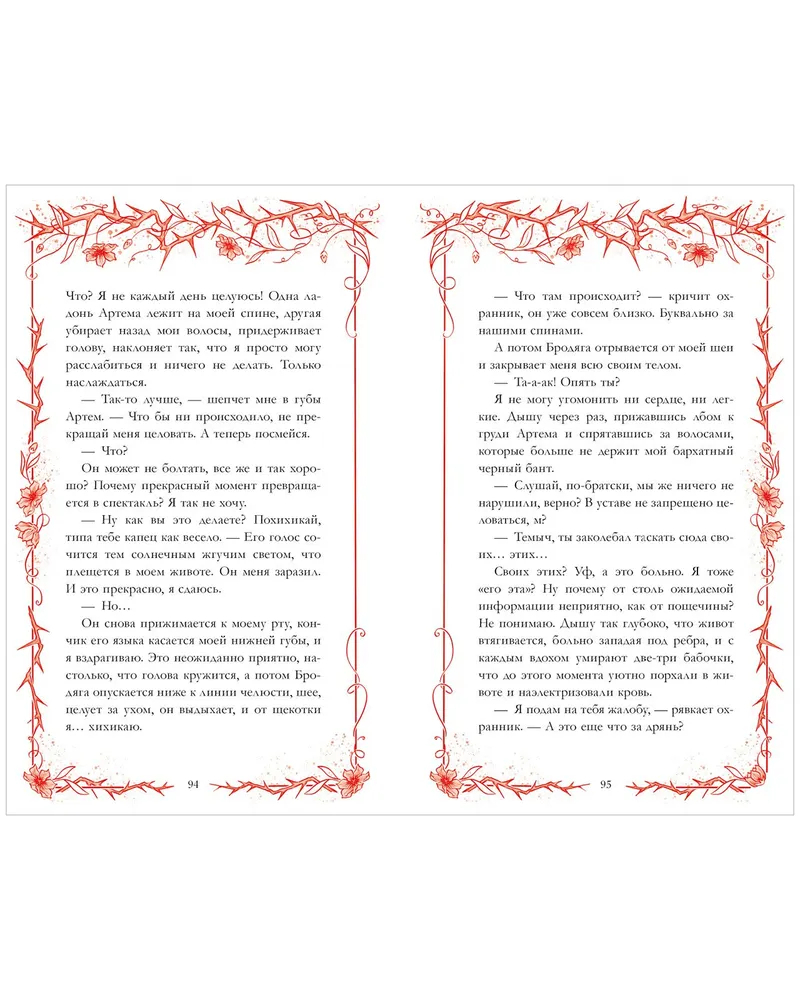 Что? Я не каждый день целуюсь! Одна ладонь Артема лежит на моей спине, другая убирает назад мои волосы, придерживает голову, наклоняет так, что я просто могу расслабиться и ничего не делать. Только наслаждаться.

— Так-то лучше, — шепчет мне в губы Артем. — Что бы ни происходило, не прекращай меня целовать. А теперь посмейся.

— Что?

Он может не болтать, все же и так хорошо? Почему прекрасный момент превращается в спектакль? Я так не хочу.

— Ну как вы это делаете? Похихикай, типа тебе капец как весело. — Его голос сочится тем солнечным жгучим светом, что плещется в моем животе. Он меня заразил. И это прекрасно, я сдаюсь.

— Но...

Он снова прижимается к моему рту, кончик его языка касается моей нижней губы, и я вздрагиваю. Это неожиданно приятно, настолько, что голова кружится, а потом Бродяга опускается ниже к линии челюсти, шее, целует за ухом, он выдыхает, и от щекотки я... хихикаю.

94

— Что там происходит? — кричит охранник, он уже совсем близко. Буквально за нашими спинами.

А потом Бродяга отрывается от моей шеи и закрывает меня всю своим телом.

— Та-а-ак! Опять ты?

Я не могу угомонить ни сердце, ни легкие. Дышу через раз, прижавшись лбом к груди Артема и спрятавшись за волосами, которые больше не держит мой бархатный черный бант.

— Слушай, по-братски, мы же ничего не нарушили, верно? В уставе не запрещено целоваться, м?

— Темыч, ты заколебал таскать сюда своих... этих...

Своих этих? Уф, а это больно. Я тоже «его эта»? Ну почему от столь ожидаемой информации неприятно, как от пощечины? Не понимаю. Дышу так глубоко, что живот втягивается, больно западая под ребра, и с каждым вдохом умирают две-три бабочки, что до этого момента уютно порхали в животе и наэлектризовали кровь.

— Я подам на тебя жалобу, — рявкает охранник. — А это еще что за дрянь?

95